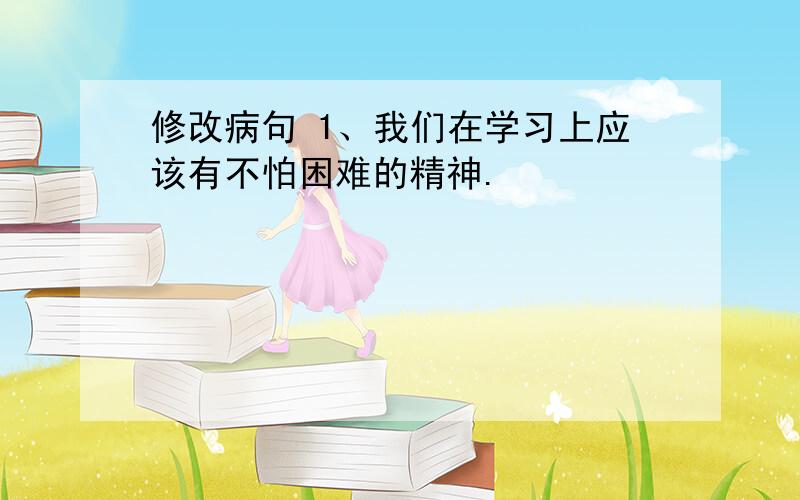 修改病句 1、我们在学习上应该有不怕困难的精神.